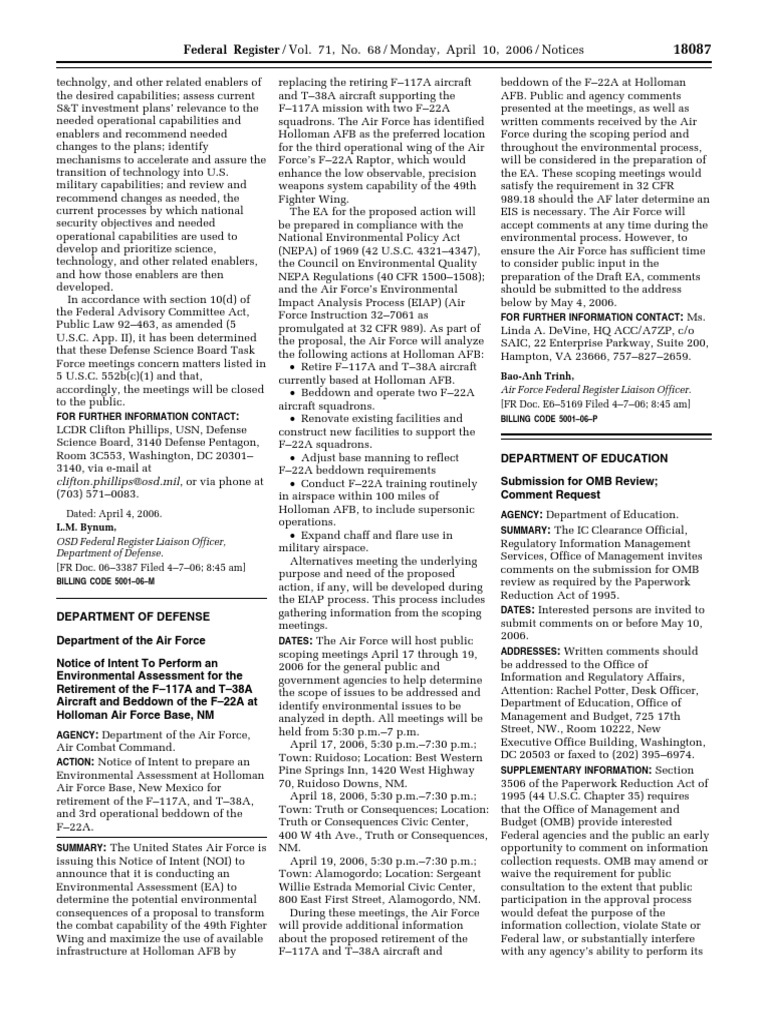 Federal Register / Vol. 71, No. 68 / Monday, April 10, 2006 / Notices 18087

technolgy, and other related enablers of the desired capabilities; assess current S&T investment plans' relevance to the needed operational capabilities and enablers and recommend needed changes to the plans; identify mechanisms to accelerate and assure the transition of technology into U.S. military capabilities; and review and recommend changes as needed, the current processes by which national security objectives and needed operational capabilities are used to develop and prioritize science, technology, and other related enablers, and how those enablers are then developed.

In accordance with section 10(d) of the Federal Advisory Committee Act, Public Law 92–463, as amended (5 U.S.C. App. II), it has been determined that these Defense Science Board Task Force meetings concern matters listed in 5 U.S.C. 552b(c)(1) and that, accordingly, the meetings will be closed to the public.

FOR FURTHER INFORMATION CONTACT: LCDR Clifton Phillips, USN, Defense Science Board, 3140 Defense Pentagon, Room 3C553, Washington, DC 20301–3140, via e-mail at clifton.phillips@osd.mil, or via phone at (703) 571–0083.

Dated: April 4, 2006.
L.M. Bynum,
OSD Federal Register Liaison Officer, Department of Defense.
[FR Doc. 06–3387 Filed 4–7–06; 8:45 am]
BILLING CODE 5001–06–M

DEPARTMENT OF DEFENSE

Department of the Air Force

Notice of Intent To Perform an Environmental Assessment for the Retirement of the F–117A and T–38A Aircraft and Beddown of the F–22A at Holloman Air Force Base, NM

AGENCY: Department of the Air Force, Air Combat Command.

ACTION: Notice of Intent to prepare an Environmental Assessment at Holloman Air Force Base, New Mexico for retirement of the F–117A, and T–38A, and 3rd operational beddown of the F–22A.

SUMMARY: The United States Air Force is issuing this Notice of Intent (NOI) to announce that it is conducting an Environmental Assessment (EA) to determine the potential environmental consequences of a proposal to transform the combat capability of the 49th Fighter Wing and maximize the use of available infrastructure at Holloman AFB by replacing the retiring F–117A aircraft and T–38A aircraft supporting the F–117A mission with two F–22A squadrons. The Air Force has identified Holloman AFB as the preferred location for the third operational wing of the Air Force's F–22A Raptor, which would enhance the low observable, precision weapons system capability of the 49th Fighter Wing.

The EA for the proposed action will be prepared in compliance with the National Environmental Policy Act (NEPA) of 1969 (42 U.S.C. 4321–4347), the Council on Environmental Quality NEPA Regulations (40 CFR 1500–1508); and the Air Force's Environmental Impact Analysis Process (EIAP) (Air Force Instruction 32–7061 as promulgated at 32 CFR 989). As part of the proposal, the Air Force will analyze the following actions at Holloman AFB:

• Retire F–117A and T–38A aircraft currently based at Holloman AFB.
• Beddown and operate two F–22A aircraft squadrons.
• Renovate existing facilities and construct new facilities to support the F–22A squadrons.
• Adjust base manning to reflect F–22A beddown requirements
• Conduct F–22A training routinely in airspace within 100 miles of Holloman AFB, to include supersonic operations.
• Expand chaff and flare use in military airspace.

Alternatives meeting the underlying purpose and need of the proposed action, if any, will be developed during the EIAP process. This process includes gathering information from the scoping meetings.

DATES: The Air Force will host public scoping meetings April 17 through 19, 2006 for the general public and government agencies to help determine the scope of issues to be addressed and identify environmental issues to be analyzed in depth. All meetings will be held from 5:30 p.m.–7 p.m.

April 17, 2006, 5:30 p.m.–7:30 p.m.; Town: Ruidoso; Location: Best Western Pine Springs Inn, 1420 West Highway 70, Ruidoso Downs, NM.

April 18, 2006, 5:30 p.m.–7:30 p.m.; Town: Truth or Consequences; Location: Truth or Consequences Civic Center, 400 W 4th Ave., Truth or Consequences, NM.

April 19, 2006, 5:30 p.m.–7:30 p.m.; Town: Alamogordo; Location: Sergeant Willie Estrada Memorial Civic Center, 800 East First Street, Alamogordo, NM.

During these meetings, the Air Force will provide additional information about the proposed retirement of the F–117A and T–38A aircraft and beddown of the F–22A at Holloman AFB. Public and agency comments presented at the meetings, as well as written comments received by the Air Force during the scoping period and throughout the environmental process, will be considered in the preparation of the EA. These scoping meetings would satisfy the requirement in 32 CFR 989.18 should the AF later determine an EIS is necessary. The Air Force will accept comments at any time during the environmental process. However, to ensure the Air Force has sufficient time to consider public input in the preparation of the Draft EA, comments should be submitted to the address below by May 4, 2006.

FOR FURTHER INFORMATION CONTACT: Ms. Linda A. DeVine, HQ ACC/A7ZP, c/o SAIC, 22 Enterprise Parkway, Suite 200, Hampton, VA 23666, 757–827–2659.

Bao-Anh Trinh,
Air Force Federal Register Liaison Officer.
[FR Doc. E6–5169 Filed 4–7–06; 8:45 am]
BILLING CODE 5001–06–P

DEPARTMENT OF EDUCATION

Submission for OMB Review; Comment Request

AGENCY: Department of Education.

SUMMARY: The IC Clearance Official, Regulatory Information Management Services, Office of Management invites comments on the submission for OMB review as required by the Paperwork Reduction Act of 1995.

DATES: Interested persons are invited to submit comments on or before May 10, 2006.

ADDRESSES: Written comments should be addressed to the Office of Information and Regulatory Affairs, Attention: Rachel Potter, Desk Officer, Department of Education, Office of Management and Budget, 725 17th Street, NW., Room 10222, New Executive Office Building, Washington, DC 20503 or faxed to (202) 395–6974.

SUPPLEMENTARY INFORMATION: Section 3506 of the Paperwork Reduction Act of 1995 (44 U.S.C. Chapter 35) requires that the Office of Management and Budget (OMB) provide interested Federal agencies and the public an early opportunity to comment on information collection requests. OMB may amend or waive the requirement for public consultation to the extent that public participation in the approval process would defeat the purpose of the information collection, violate State or Federal law, or substantially interfere with any agency's ability to perform its